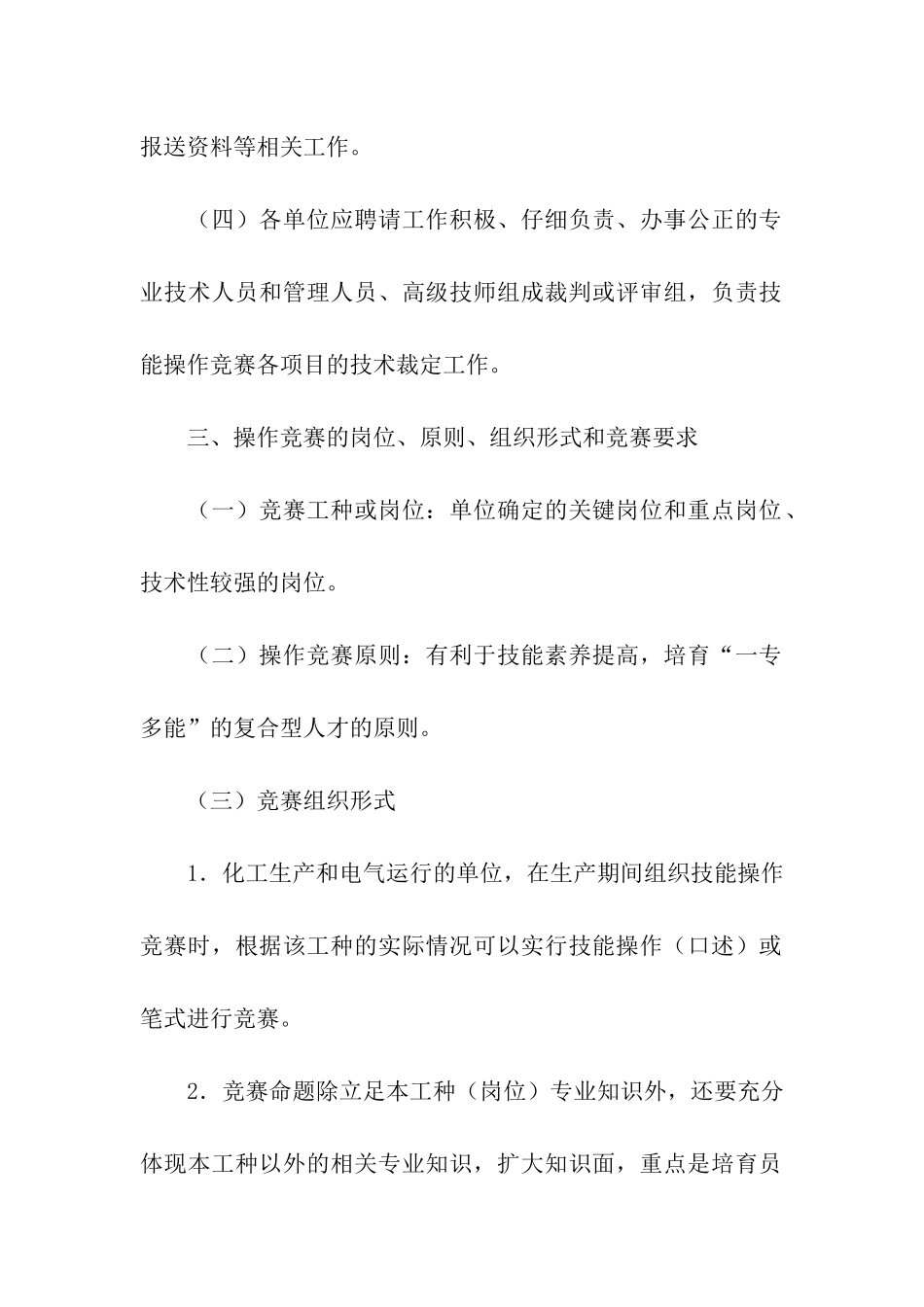 报送资料等相关工作。

（四）各单位应聘请工作积极、仔细负责、办事公正的专业技术人员和管理人员、高级技师组成裁判或评审组，负责技能操作竞赛各项目的技术裁定工作。

三、操作竞赛的岗位、原则、组织形式和竞赛要求

（一）竞赛工种或岗位：单位确定的关键岗位和重点岗位、技术性较强的岗位。

（二）操作竞赛原则：有利于技能素养提高，培育“一专多能”的复合型人才的原则。

（三）竞赛组织形式

1．化工生产和电气运行的单位，在生产期间组织技能操作竞赛时，根据该工种的实际情况可以实行技能操作（口述）或笔式进行竞赛。

2．竞赛命题除立足本工种（岗位）专业知识外，还要充分体现本工种以外的相关专业知识，扩大知识面，重点是培育员